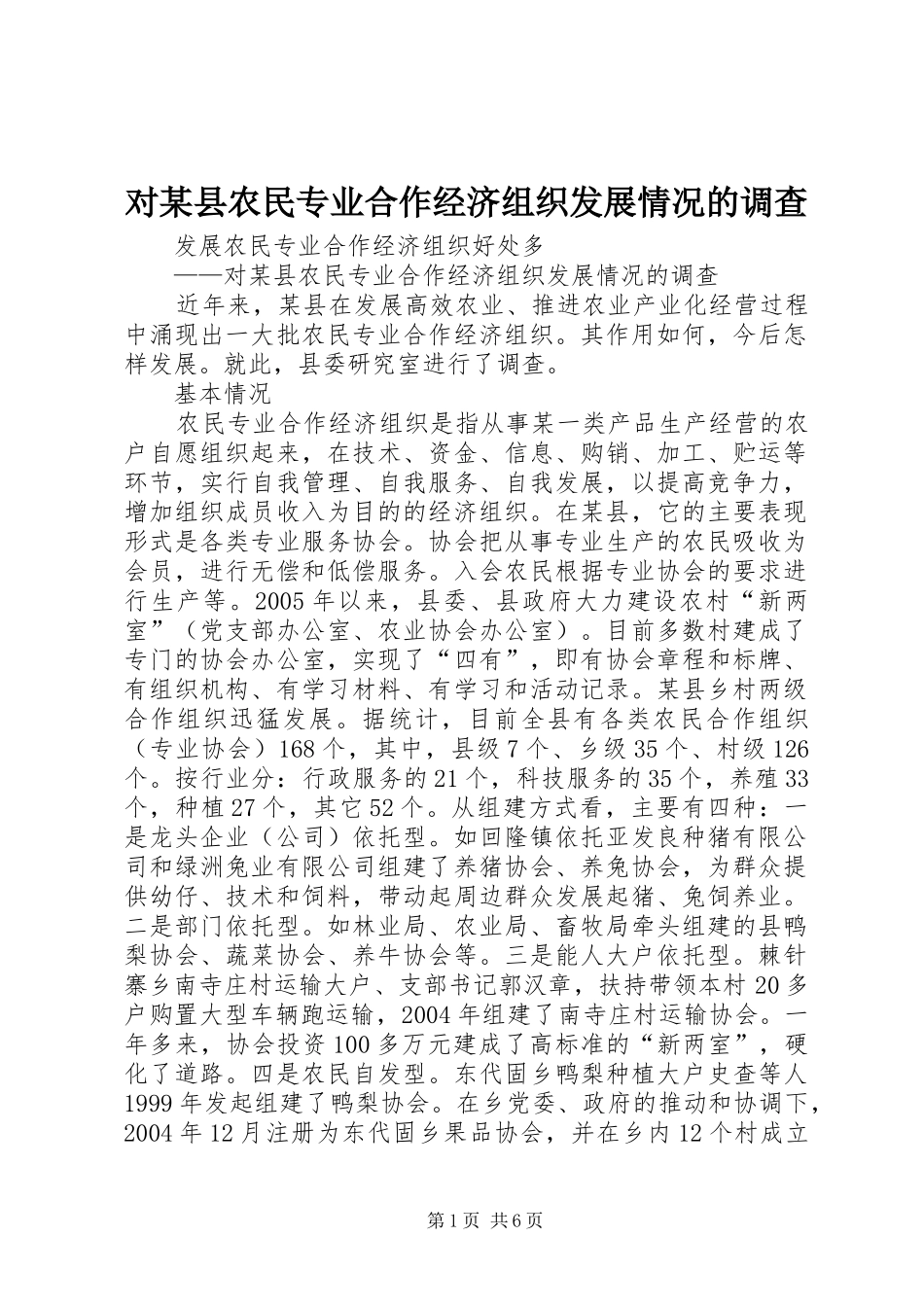 对某县农民专业合作经济组织发展情况的调查

发展农民专业合作经济组织好处多

——对某县农民专业合作经济组织发展情况的调查

近年来，某县在发展高效农业、推进农业产业化经营过程中涌现出一大批农民专业合作经济组织。其作用如何，今后怎样发展。就此，县委研究室进行了调查。

基本情况

农民专业合作经济组织是指从事某一类产品生产经营的农户自愿组织起来，在技术、资金、信息、购销、加工、贮运等环节，实行自我管理、自我服务、自我发展，以提高竞争力，增加组织成员收入为目的的经济组织。在某县，它的主要表现形式是各类专业服务协会。协会把从事专业生产的农民吸收为会员，进行无偿和低偿服务。入会农民根据专业协会的要求进行生产等。2005年以来，县委、县政府大力建设农村“新两室”（党支部办公室、农业协会办公室）。目前多数村建成了专门的协会办公室，实现了“四有”，即有协会章程和标牌、有组织机构、有学习材料、有学习和活动记录。某县乡村两级合作组织迅猛发展。据统计，目前全县有各类农民合作组织（专业协会）168个，其中，县级7个、乡级35个、村级126个。按行业分：行政服务的21个，科技服务的35个，养殖33个，种植27个，其它52个。从组建方式看，主要有四种：一是龙头企业（公司）依托型。如回隆镇依托亚发良种猪有限公司和绿洲兔业有限公司组建了养猪协会、养兔协会，为群众提供幼仔、技术和饲料，带动起周边群众发展起猪、兔饲养业。二是部门依托型。如林业局、农业局、畜牧局牵头组建的县鸭梨协会、蔬菜协会、养牛协会等。三是能人大户依托型。棘针寨乡南寺庄村运输大户、支部书记郭汉章，扶持带领本村20多户购置大型车辆跑运输，2004年组建了南寺庄村运输协会。一年多来，协会投资100多万元建成了高标准的“新两室”，硬化了道路。四是农民自发型。东代固乡鸭梨种植大户史查等人1999年发起组建了鸭梨协会。在乡党委、政府的推动和协调下，2004年12月注册为东代固乡果品协会，并在乡内12个村成立

第1页 共6页